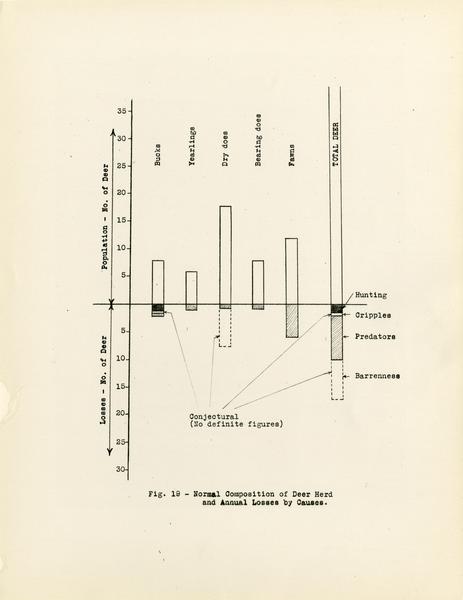 35
30
25
20
15
10
5

5
10
15
20
25
30

Population - No. of Deer

Losses - No. of Deer

Bucks

Yearlings

Dry does

Bearing does

Fawns

TOTAL DEER

Hunting

Cripples

Predators

Barrenness

Conjectural
(No definite figures)

Fig. 19 - Normal Composition of Deer Herd and Annual Losses by Causes.